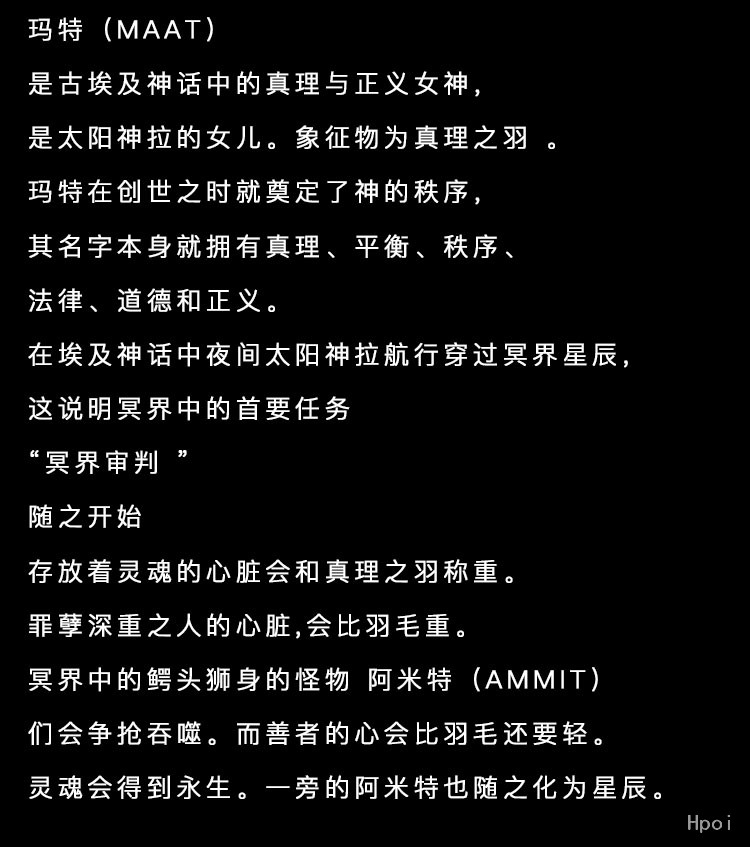 玛特（MAAT）

是古埃及神话中的真理与正义女神，

是太阳神拉的女儿。象征物为真理之羽 。

玛特在创世之时就奠定了神的秩序，

其名字本身就拥有真理、平衡、秩序、

法律、道德和正义。

在埃及神话中夜间太阳神拉航行穿过冥界星辰，

这说明冥界中的首要任务

“冥界审判 ”

随之开始

存放着灵魂的心脏会和真理之羽称重。

罪孽深重之人的心脏,会比羽毛重。

冥界中的鳄头狮身的怪物 阿米特（AMMIT）

们会争抢吞噬。而善者的心会比羽毛还要轻。

灵魂会得到永生。一旁的阿米特也随之化为星辰。

Hpoi